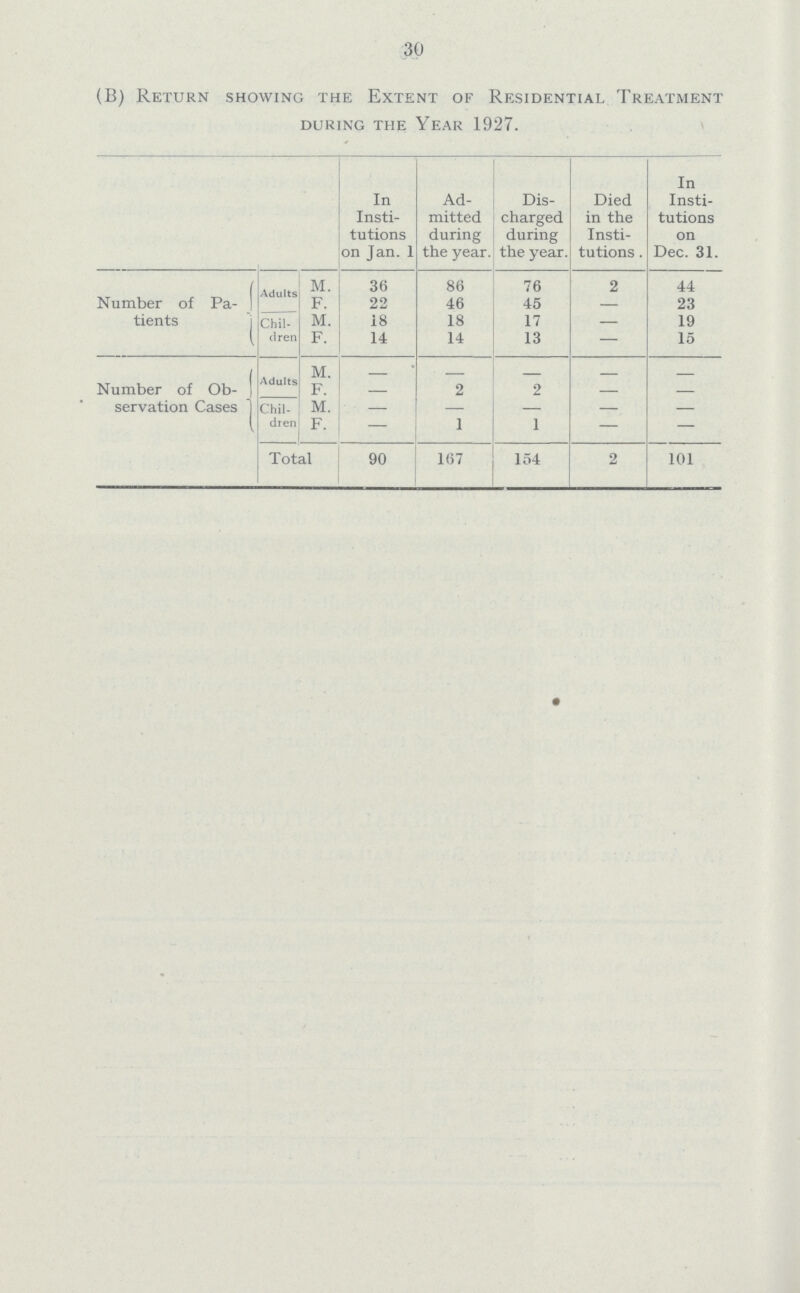 30

(B) Return showing the Extent of Residential Treatment during the Year 1927.

| | | | In Institutions on Jan. 1 | Admitted during the year. | Discharged during the year. | Died in the Institutions. | In Institutions on Dec. 31. |
|---|---|---|---|---|---|---|---|
| Number of Patients | Adults | M. | 36 | 86 | 76 | 2 | 44 |
| | | F. | 22 | 46 | 45 | — | 23 |
| | Children | M. | 18 | 18 | 17 | — | 19 |
| | | F. | 14 | 14 | 13 | — | 15 |
| Number of Observation Cases | Adults | M. | — | — | — | — | — |
| | | F. | — | 2 | 2 | — | — |
| | Children | M. | — | — | — | — | — |
| | | F. | — | 1 | 1 | — | — |
| | Total | | 90 | 167 | 154 | 2 | 101 |